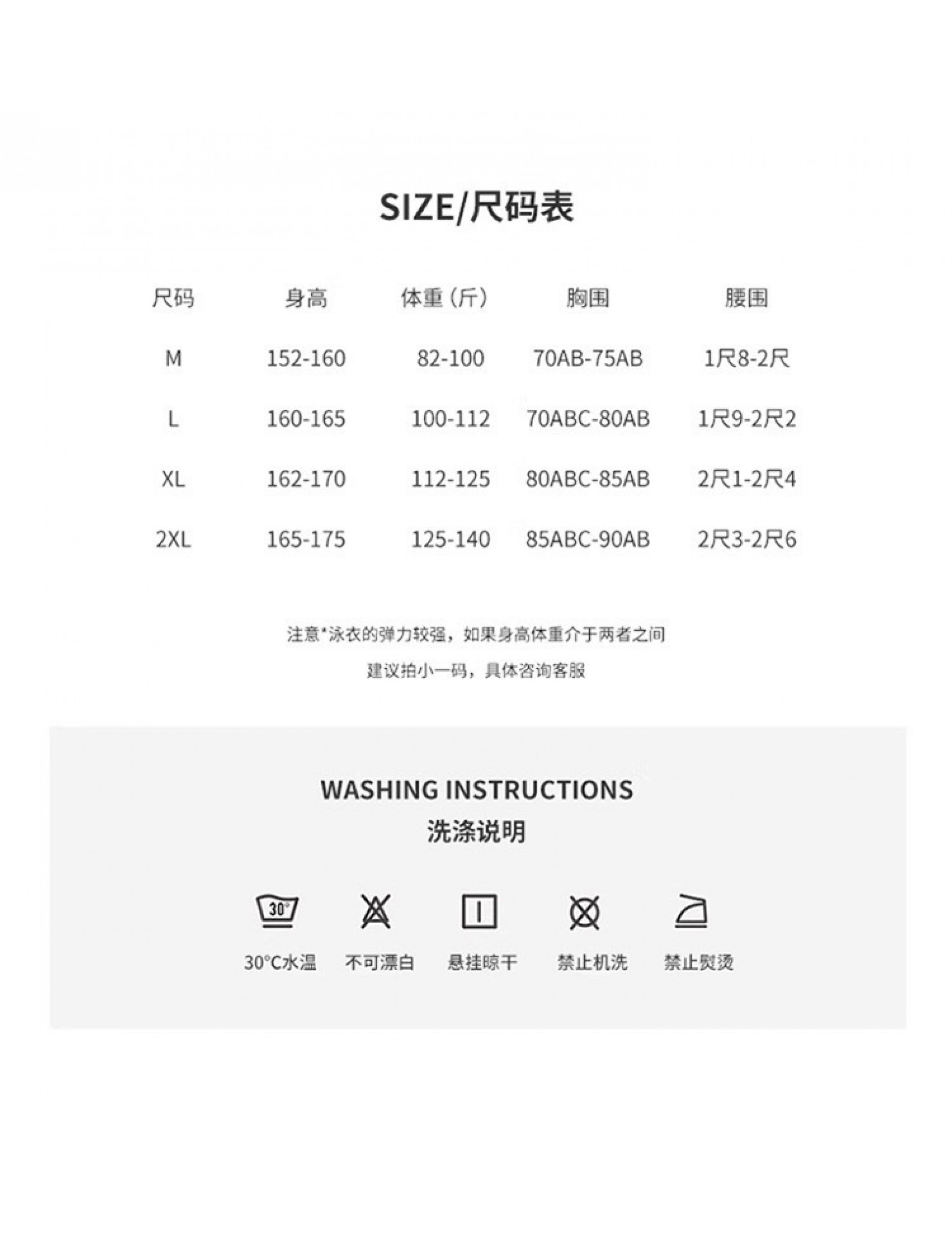 SIZE/尺码表

| 尺码 | 身高 | 体重（斤） | 胸围 | 腰围 |
|---|---|---|---|---|
| M | 152-160 | 82-100 | 70AB-75AB | 1尺8-2尺 |
| L | 160-165 | 100-112 | 70ABC-80AB | 1尺9-2尺2 |
| XL | 162-170 | 112-125 | 80ABC-85AB | 2尺1-2尺4 |
| 2XL | 165-175 | 125-140 | 85ABC-90AB | 2尺3-2尺6 |

注意*泳衣的弹力较强，如果身高体重介于两者之间

建议拍小一码，具体咨询客服

WASHING INSTRUCTIONS
洗涤说明

30°

30°C水温 不可漂白 悬挂晾干 禁止机洗 禁止熨烫